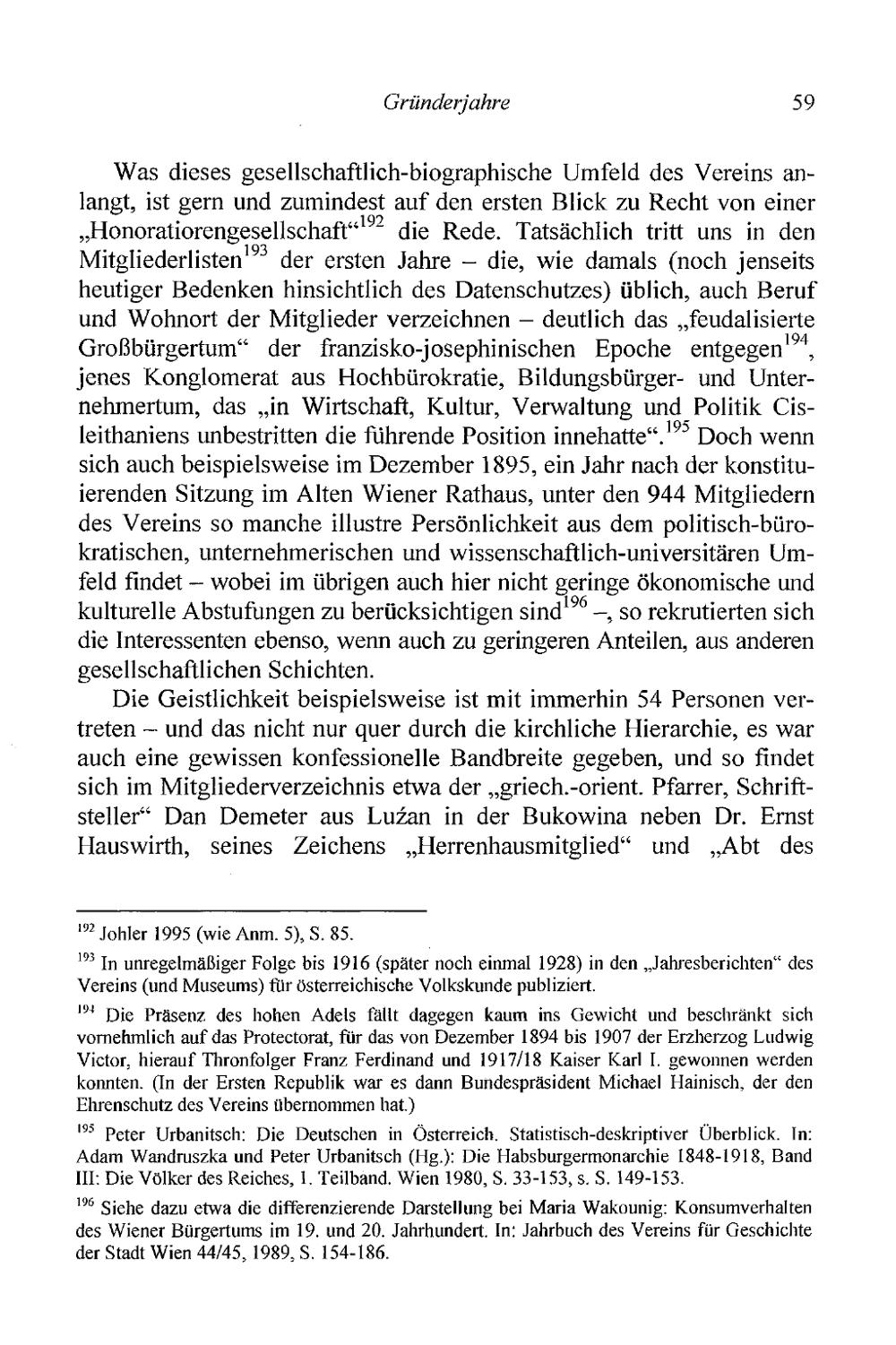 Gründerjahre 59

Was dieses gesellschaftlich-biographische Umfeld des Vereins anlangt, ist gern und zumindest auf den ersten Blick zu Recht von einer „Honoratiorengesellschaft“$^{192}$ die Rede. Tatsächlich tritt uns in den Mitgliederlisten$^{193}$ der ersten Jahre – die, wie damals (noch jenseits heutiger Bedenken hinsichtlich des Datenschutzes) üblich, auch Beruf und Wohnort der Mitglieder verzeichnen – deutlich das „feudalisierte Großbürgertum“ der franzisko-josephinischen Epoche entgegen$^{194}$, jenes Konglomerat aus Hochbürokratie, Bildungsbürger- und Unternehmertum, das „in Wirtschaft, Kultur, Verwaltung und Politik Cisleithaniens unbestritten die führende Position innehatte“.$^{195}$ Doch wenn sich auch beispielsweise im Dezember 1895, ein Jahr nach der konstituierenden Sitzung im Alten Wiener Rathaus, unter den 944 Mitgliedern des Vereins so manche illustre Persönlichkeit aus dem politisch-bürokratischen, unternehmerischen und wissenschaftlich-universitären Umfeld findet – wobei im übrigen auch hier nicht geringe ökonomische und kulturelle Abstufungen zu berücksichtigen sind$^{196}$ –, so rekrutierten sich die Interessenten ebenso, wenn auch zu geringeren Anteilen, aus anderen gesellschaftlichen Schichten.

Die Geistlichkeit beispielsweise ist mit immerhin 54 Personen vertreten – und das nicht nur quer durch die kirchliche Hierarchie, es war auch eine gewissen konfessionelle Bandbreite gegeben, und so findet sich im Mitgliederverzeichnis etwa der „griech.-orient. Pfarrer, Schriftsteller“ Dan Demeter aus Lużan in der Bukowina neben Dr. Ernst Hauswirth, seines Zeichens „Herrenhausmitglied“ und „Abt des

$^{192}$ Johler 1995 (wie Anm. 5), S. 85.

$^{193}$ In unregelmäßiger Folge bis 1916 (später noch einmal 1928) in den „Jahresberichten“ des Vereins (und Museums) für österreichische Volkskunde publiziert.

$^{194}$ Die Präsenz des hohen Adels fällt dagegen kaum ins Gewicht und beschränkt sich vornehmlich auf das Protectorat, für das von Dezember 1894 bis 1907 der Erzherzog Ludwig Victor, hierauf Thronfolger Franz Ferdinand und 1917/18 Kaiser Karl I. gewonnen werden konnten. (In der Ersten Republik war es dann Bundespräsident Michael Hainisch, der den Ehrenschutz des Vereins übernommen hat.)

$^{195}$ Peter Urbanitsch: Die Deutschen in Österreich. Statistisch-deskriptiver Überblick. In: Adam Wandruszka und Peter Urbanitsch (Hg.): Die Habsburgermonarchie 1848-1918, Band III: Die Völker des Reiches, 1. Teilband. Wien 1980, S. 33-153, s. S. 149-153.

$^{196}$ Siehe dazu etwa die differenzierende Darstellung bei Maria Wakounig: Konsumverhalten des Wiener Bürgertums im 19. und 20. Jahrhundert. In: Jahrbuch des Vereins für Geschichte der Stadt Wien 44/45, 1989, S. 154-186.